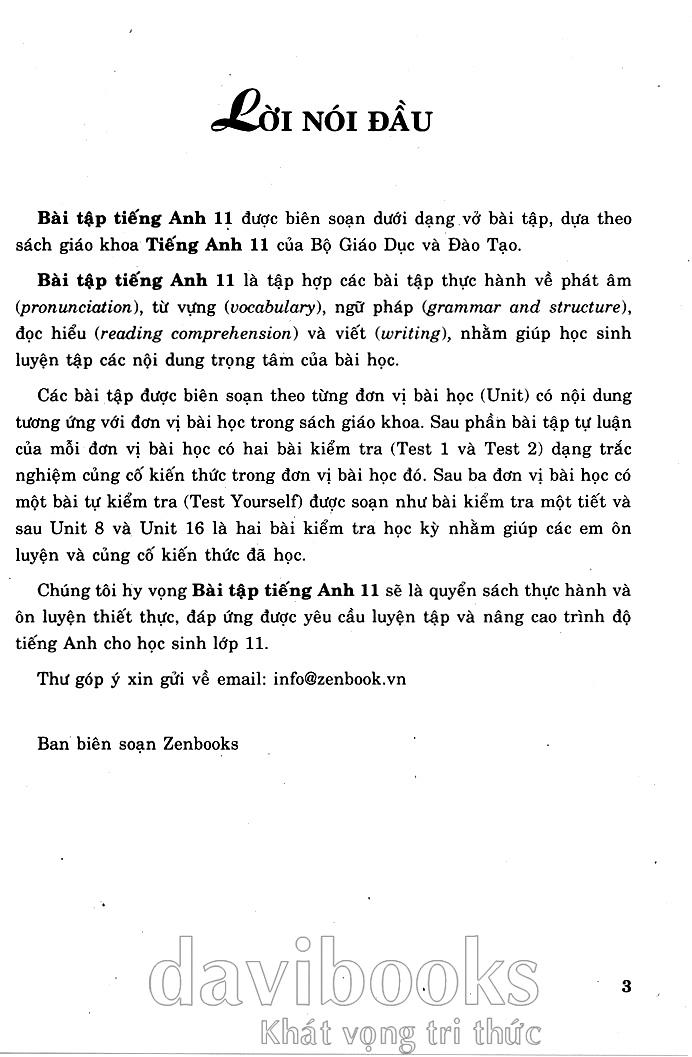 LỜI NÓI ĐẦU

Bài tập tiếng Anh 11 được biên soạn dưới dạng vở bài tập, dựa theo sách giáo khoa Tiếng Anh 11 của Bộ Giáo Dục và Đào Tạo.

Bài tập tiếng Anh 11 là tập hợp các bài tập thực hành về phát âm (pronunciation), từ vựng (vocabulary), ngữ pháp (grammar and structure), đọc hiểu (reading comprehension) và viết (writing), nhằm giúp học sinh luyện tập các nội dung trọng tâm của bài học.

Các bài tập được biên soạn theo từng đơn vị bài học (Unit) có nội dung tương ứng với đơn vị bài học trong sách giáo khoa. Sau phần bài tập tự luận của mỗi đơn vị bài học có hai bài kiểm tra (Test 1 và Test 2) dạng trắc nghiệm củng cố kiến thức trong đơn vị bài học đó. Sau ba đơn vị bài học có một bài tự kiểm tra (Test Yourself) được soạn như bài kiểm tra một tiết và sau Unit 8 và Unit 16 là hai bài kiểm tra học kỳ nhằm giúp các em ôn luyện và củng cố kiến thức đã học.

Chúng tôi hy vọng Bài tập tiếng Anh 11 sẽ là quyển sách thực hành và ôn luyện thiết thực, đáp ứng được yêu cầu luyện tập và nâng cao trình độ tiếng Anh cho học sinh lớp 11.

Thư góp ý xin gửi về email: info@zenbook.vn

Ban biên soạn Zenbooks

davibooks
Khát vọng tri thức

3